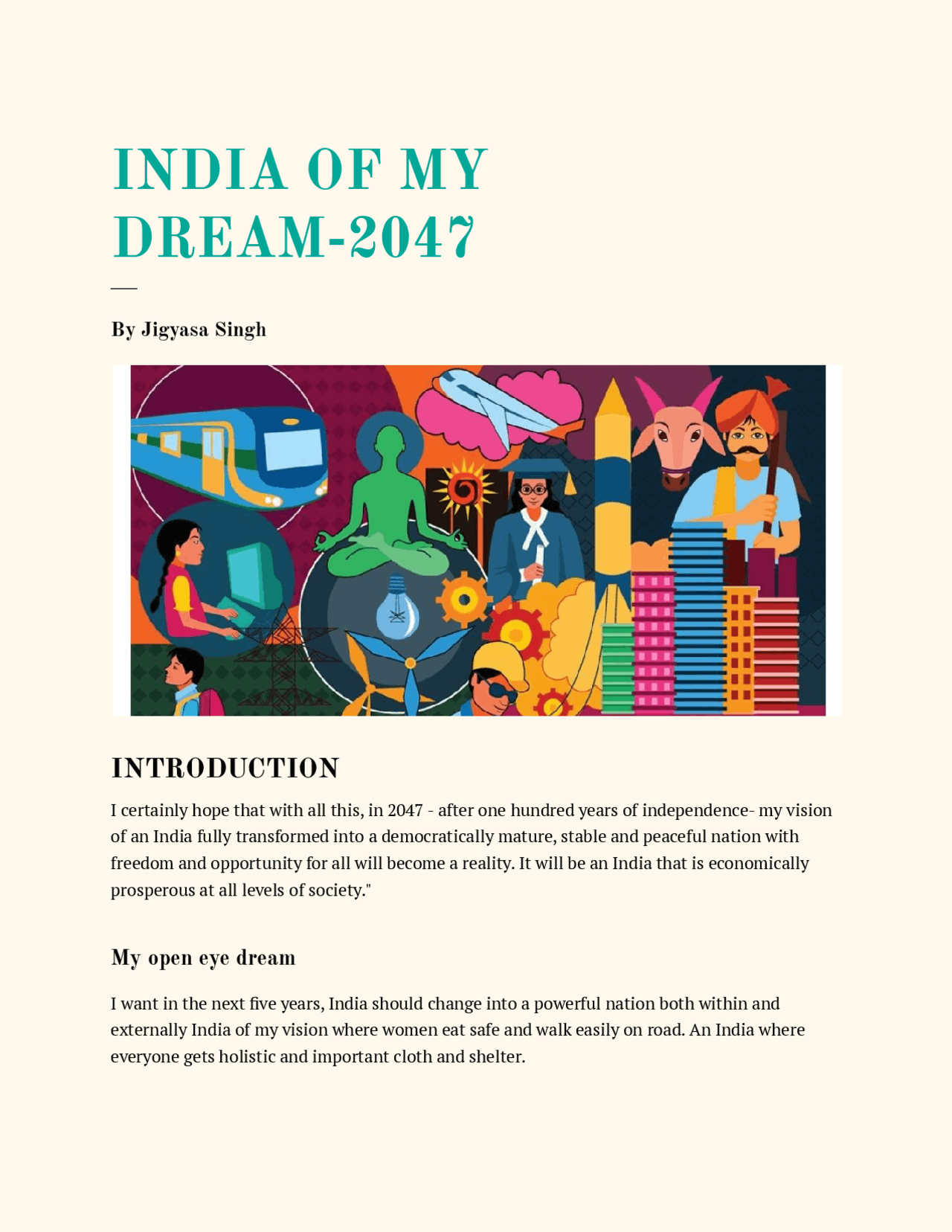 INDIA OF MY DREAM-2047

By Jigyasa Singh

INTRODUCTION

I certainly hope that with all this, in 2047 - after one hundred years of independence- my vision of an India fully transformed into a democratically mature, stable and peaceful nation with freedom and opportunity for all will become a reality. It will be an India that is economically prosperous at all levels of society."

My open eye dream

I want in the next five years, India should change into a powerful nation both within and externally India of my vision where women eat safe and walk easily on road. An India where everyone gets holistic and important cloth and shelter.